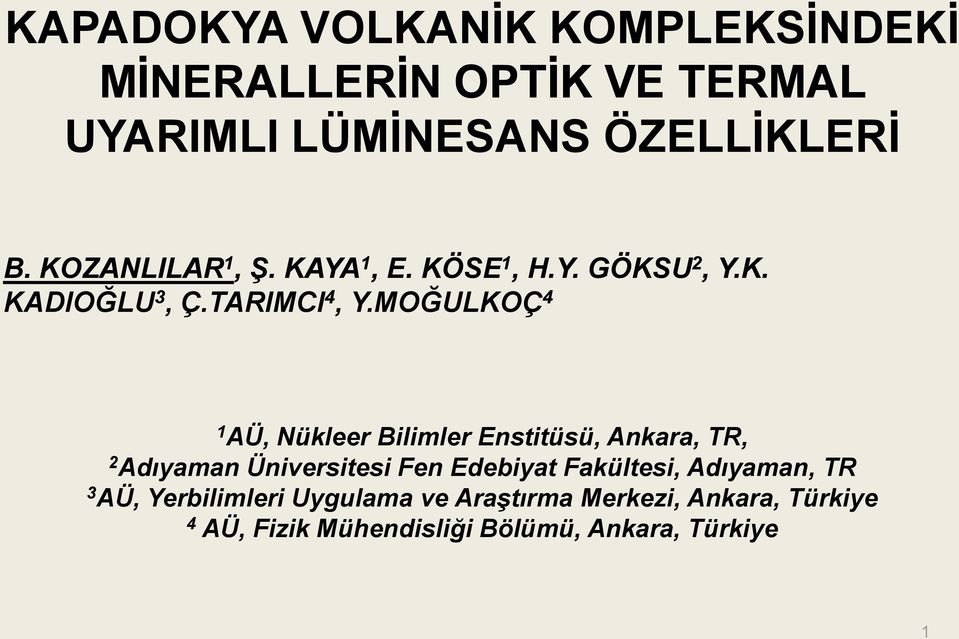 KAPADOKYA VOLKANİK KOMPLEKSİNDEKİ MİNERALLERİN OPTİK VE TERMAL UYARIMLI LÜMİNESANS ÖZELLİKLERİ

B. KOZANLILAR$^1$, Ş. KAYA$^1$, E. KÖSE$^1$, H.Y. GÖKSU$^2$, Y.K. KADIOĞLU$^3$, Ç.TARIMCI$^4$, Y.MOĞULKOÇ$^4$

$^1$AÜ, Nükleer Bilimler Enstitüsü, Ankara, TR,
$^2$Adıyaman Üniversitesi Fen Edebiyat Fakültesi, Adıyaman, TR
$^3$AÜ, Yerbilimleri Uygulama ve Araştırma Merkezi, Ankara, Türkiye
$^4$ AÜ, Fizik Mühendisliği Bölümü, Ankara, Türkiye

1